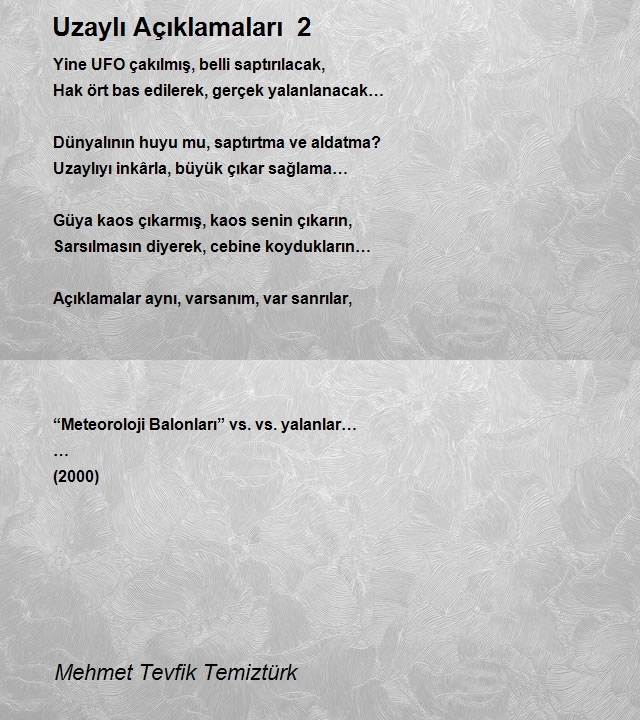 Uzaylı Açıklamaları 2

Yine UFO çakılmış, belli saptırılacak,
Hak ört bas edilerek, gerçek yalanlanacak…

Dünyalının huyu mu, saptırtma ve aldatma?
Uzaylıyı inkârla, büyük çıkar sağlama…

Güya kaos çıkarmış, kaos senin çıkarın,
Sarsılmasın diyerek, cebine koydukların…

Açıklamalar aynı, varsanım, var sanrılar,

“Meteoroloji Balonları” vs. vs. yalanlar…
…
(2000)

Mehmet Tevfik Temiztürk